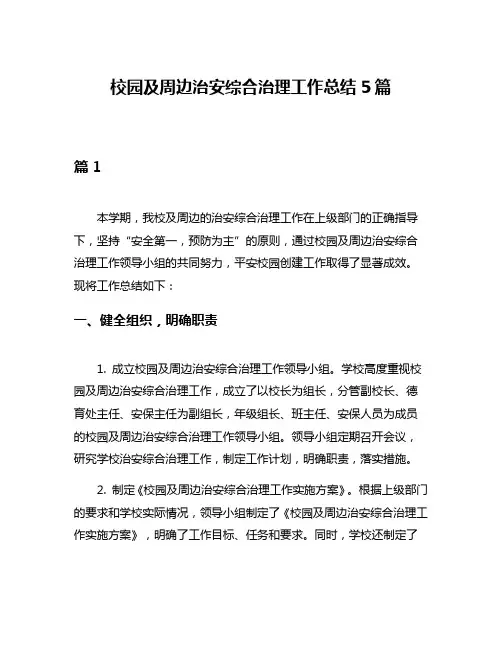 校园及周边治安综合治理工作总结 5 篇

篇 1

本学期，我校及周边的治安综合治理工作在上级部门的正确指导下，坚持“安全第一，预防为主”的原则，通过校园及周边治安综合治理工作领导小组的共同努力，平安校园创建工作取得了显著成效。现将工作总结如下：

一、健全组织，明确职责

1. 成立校园及周边治安综合治理工作领导小组。学校高度重视校园及周边治安综合治理工作，成立了以校长为组长，分管副校长、德育处主任、安保主任为副组长，年级组长、班主任、安保人员为成员的校园及周边治安综合治理工作领导小组。领导小组定期召开会议，研究学校治安综合治理工作，制定工作计划，明确职责，落实措施。

2. 制定《校园及周边治安综合治理工作实施方案》。根据上级部门的要求和学校实际情况，领导小组制定了《校园及周边治安综合治理工作实施方案》，明确了工作目标、任务和要求。同时，学校还制定了